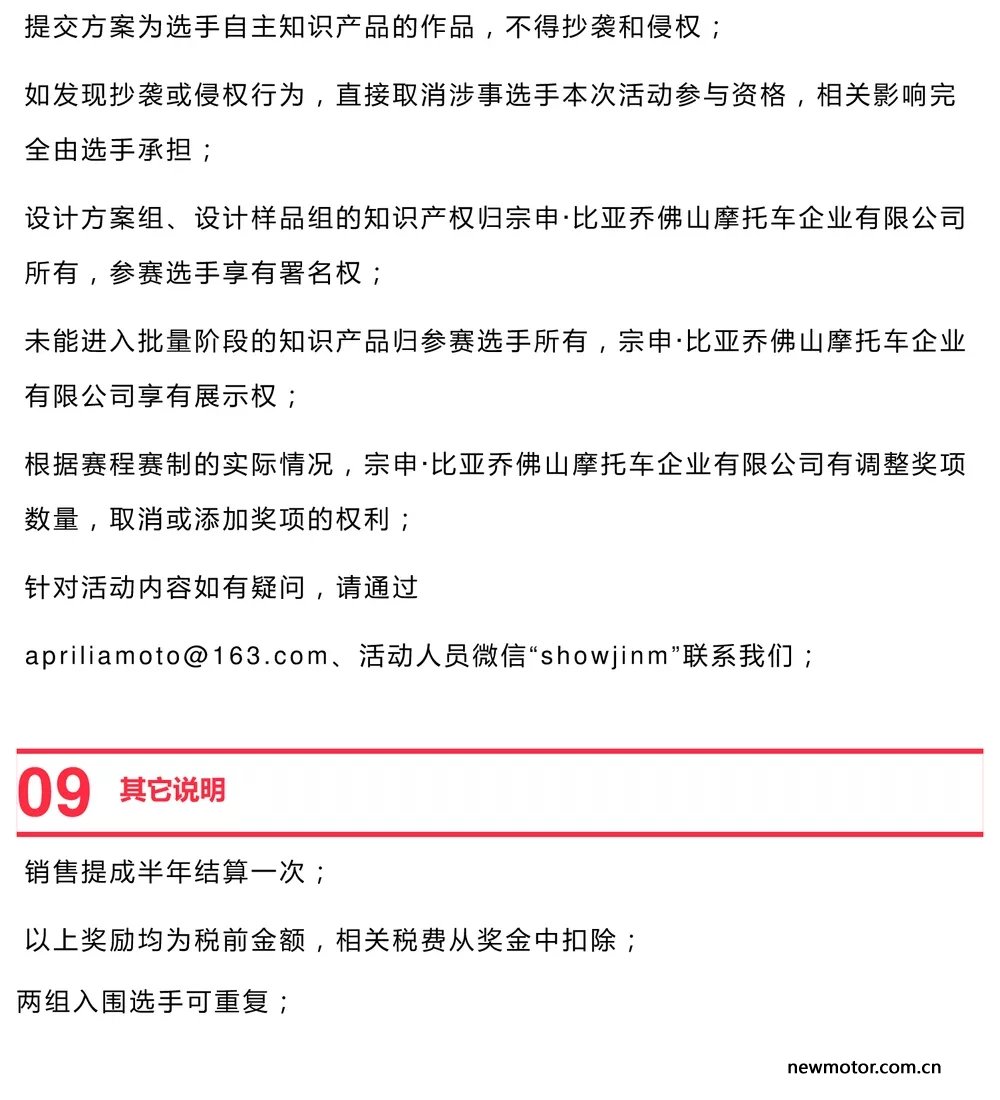 提交方案为选手自主知识产品的作品，不得抄袭和侵权；

如发现抄袭或侵权行为，直接取消涉事选手本次活动参与资格，相关影响完全由选手承担；

设计方案组、设计样品组的知识产权归宗申·比亚乔佛山摩托车企业有限公司所有，参赛选手享有署名权；

未能进入批量阶段的知识产品归参赛选手所有，宗申·比亚乔佛山摩托车企业有限公司享有展示权；

根据赛程赛制的实际情况，宗申·比亚乔佛山摩托车企业有限公司有调整奖项数量，取消或添加奖项的权利；

针对活动内容如有疑问，请通过

apriliamoto@163.com、活动人员微信“showjinm”联系我们；

09 其它说明

销售提成半年结算一次；

以上奖励均为税前金额，相关税费从奖金中扣除；

两组入围选手可重复；

newmotor.com.cn